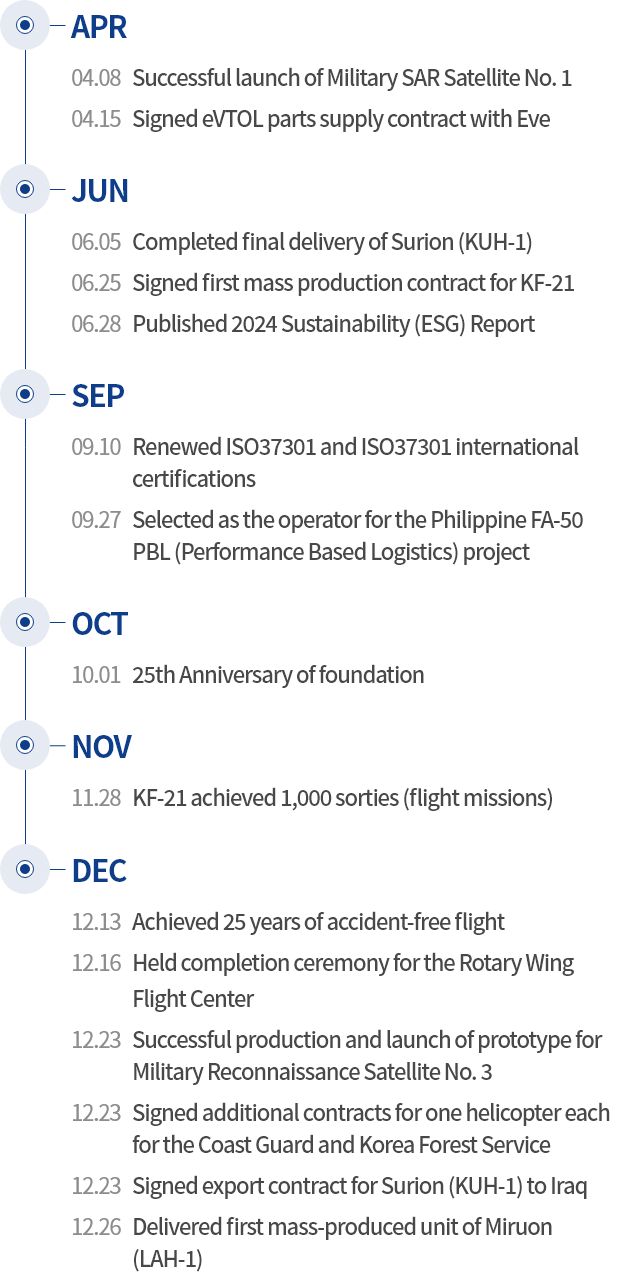 APR

04.08 Successful launch of Military SAR Satellite No. 1

04.15 Signed eVTOL parts supply contract with Eve

JUN

06.05 Completed final delivery of Surion (KUH-1)

06.25 Signed first mass production contract for KF-21

06.28 Published 2024 Sustainability (ESG) Report

SEP

09.10 Renewed ISO37301 and ISO37301 international certifications

09.27 Selected as the operator for the Philippine FA-50 PBL (Performance Based Logistics) project

OCT

10.01 25th Anniversary of foundation

NOV

11.28 KF-21 achieved 1,000 sorties (flight missions)

DEC

12.13 Achieved 25 years of accident-free flight

12.16 Held completion ceremony for the Rotary Wing Flight Center

12.23 Successful production and launch of prototype for Military Reconnaissance Satellite No. 3

12.23 Signed additional contracts for one helicopter each for the Coast Guard and Korea Forest Service

12.23 Signed export contract for Surion (KUH-1) to Iraq

12.26 Delivered first mass-produced unit of Miruon (LAH-1)